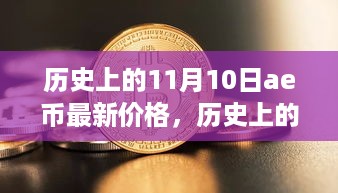 历史上的11月10日ae币最新价格，历史上的